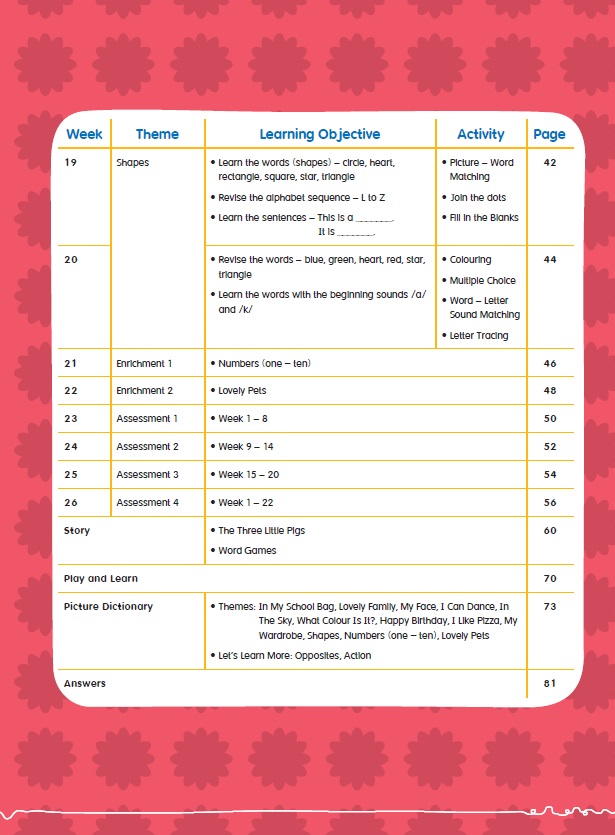 | Week | Theme | Learning Objective | Activity | Page |
|---|---|---|---|---|
| 19 | Shapes | • Learn the words (shapes) – circle, heart, rectangle, square, star, triangle • Revise the alphabet sequence – L to Z • Learn the sentences – This is a ____. It is ____. | • Picture – Word Matching • Join the dots • Fill in the Blanks | 42 |
| 20 | | • Revise the words – blue, green, heart, red, star, triangle • Learn the words with the beginning sounds /a/ and /k/ | • Colouring • Multiple Choice • Word – Letter Sound Matching • Letter Tracing | 44 |
| 21 | Enrichment 1 | • Numbers (one – ten) | | 46 |
| 22 | Enrichment 2 | • Lovely Pets | | 48 |
| 23 | Assessment 1 | • Week 1 – 8 | | 50 |
| 24 | Assessment 2 | • Week 9 – 14 | | 52 |
| 25 | Assessment 3 | • Week 15 – 20 | | 54 |
| 26 | Assessment 4 | • Week 1 – 22 | | 56 |
| Story | | • The Three Little Pigs • Word Games | | 60 |
| Play and Learn | | | | 70 |
| Picture Dictionary | | • Themes: In My School Bag, Lovely Family, My Face, I Can Dance, In The Sky, What Colour Is It?, Happy Birthday, I Like Pizza, My Wardrobe, Shapes, Numbers (one – ten), Lovely Pets • Let's Learn More: Opposites, Action | | 73 |
| Answers | | | | 81 |